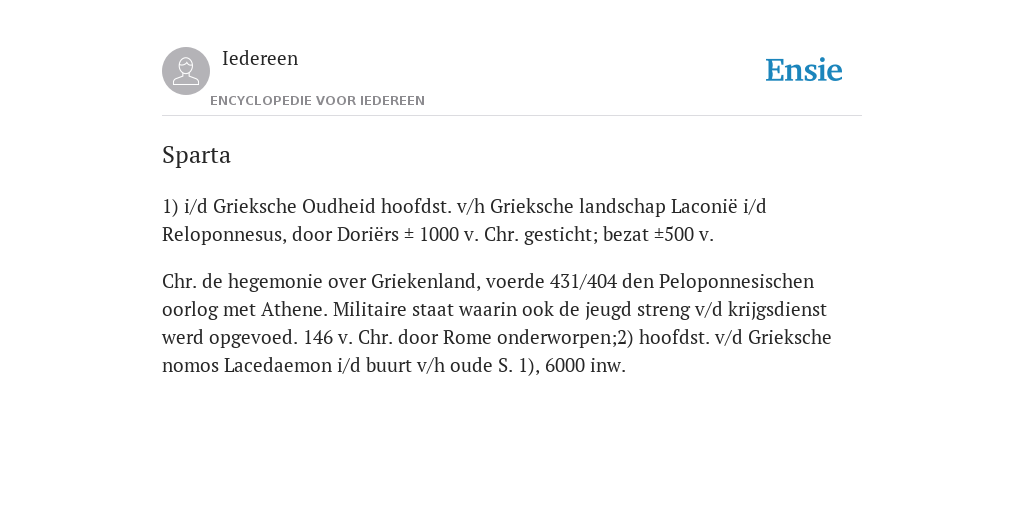 Iedereen

ENCYCLOPEDIE VOOR IEDEREEN

Ensie

Sparta

1) i/d Grieksche Oudheid hoofdst. v/h Grieksche landschap Laconië i/d Reloponnesus, door Doriërs ± 1000 v. Chr. gesticht; bezat ±500 v.

Chr. de hegemonie over Griekenland, voerde 431/404 den Peloponnesischen oorlog met Athene. Militaire staat waarin ook de jeugd streng v/d krijgsdienst werd opgevoed. 146 v. Chr. door Rome onderworpen;2) hoofdst. v/d Grieksche nomos Lacedaemon i/d buurt v/h oude S. 1), 6000 inw.